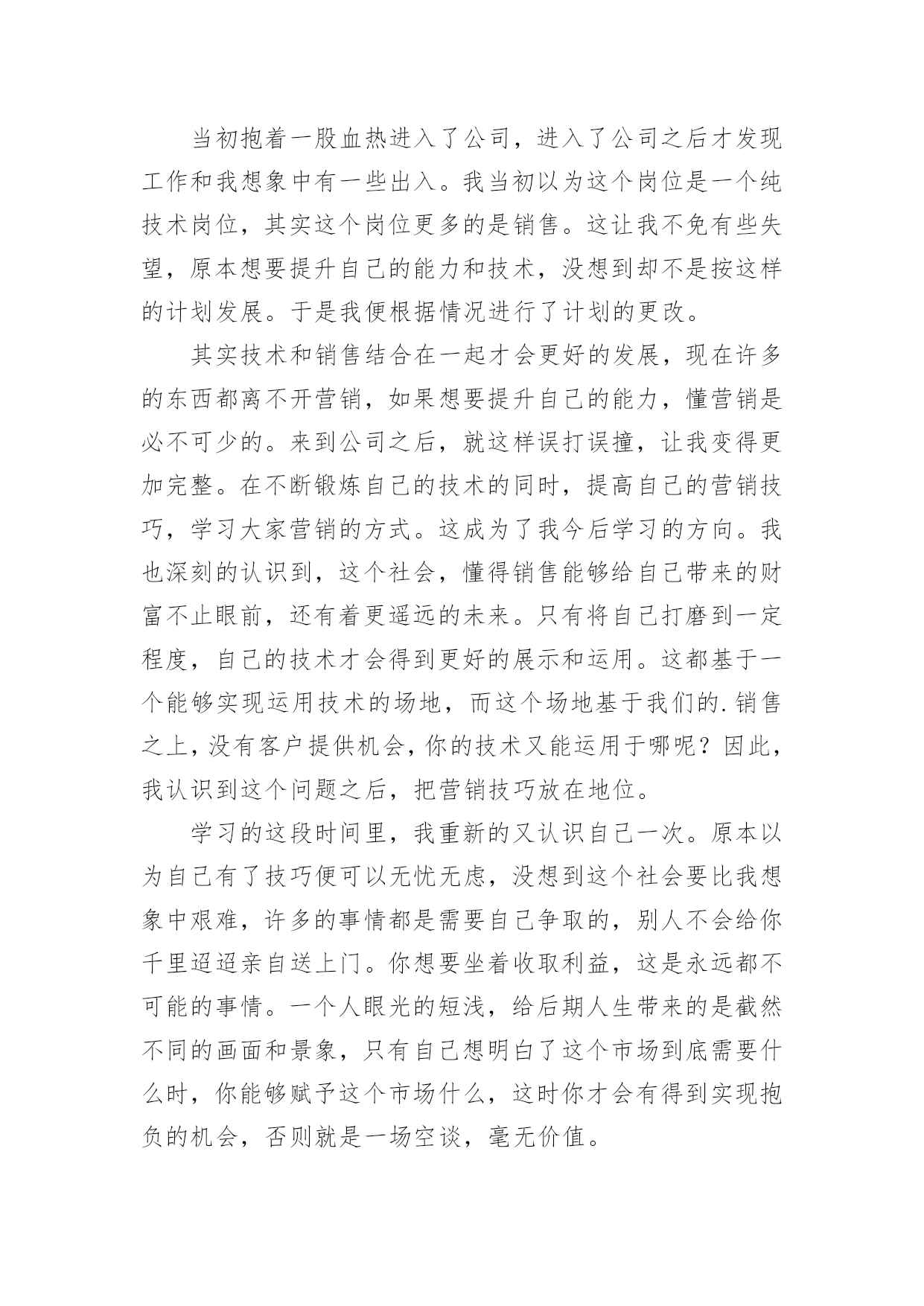 当初抱着一股血热进入了公司，进入了公司之后才发现工作和我想象中有一些出入。我当初以为这个岗位是一个纯技术岗位，其实这个岗位更多的是销售。这让我不免有些失望，原本想要提升自己的能力和技术，没想到却不是按这样的计划发展。于是我便根据情况进行了计划的更改。

其实技术和销售结合在一起才会更好的发展，现在许多的东西都离不开营销，如果想要提升自己的能力，懂营销是必不可少的。来到公司之后，就这样误打误撞，让我变得更加完整。在不断锻炼自己的技术的同时，提高自己的营销技巧，学习大家营销的方式。这成为了我今后学习的方向。我也深刻的认识到，这个社会，懂得销售能够给自己带来的财富不止眼前，还有着更遥远的未来。只有将自己打磨到一定程度，自己的技术才会得到更好的展示和运用。这都基于一个能够实现运用技术的场地，而这个场地基于我们的.销售之上，没有客户提供机会，你的技术又能运用于哪呢？因此，我认识到这个问题之后，把营销技巧放在地位。

学习的这段时间里，我重新的又认识自己一次。原本以为自己有了技巧便可以无忧无虑，没想到这个社会要比我想象中艰难，许多的事情都是需要自己争取的，别人不会给你千里迢迢亲自送上门。你想要坐着收取利益，这是永远都不可能的事情。一个人眼光的短浅，给后期人生带来的是截然不同的画面和景象，只有自己想明白了这个市场到底需要什么时，你能够赋予这个市场什么，这时你才会有得到实现抱负的机会，否则就是一场空谈，毫无价值。